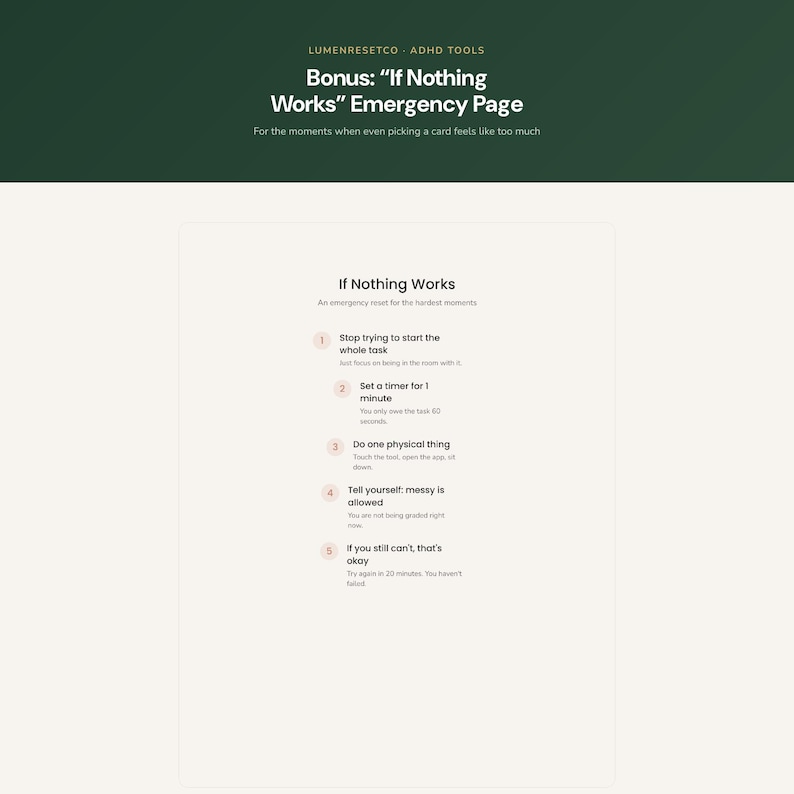 LUMENRESETCO · ADHD TOOLS

Bonus: “If Nothing Works” Emergency Page

For the moments when even picking a card feels like too much

If Nothing Works

An emergency reset for the hardest moments

1 Stop trying to start the whole task
Just focus on being in the room with it.

2 Set a timer for 1 minute
You only owe the task 60 seconds.

3 Do one physical thing
Touch the tool, open the app, sit down.

4 Tell yourself: messy is allowed
You are not being graded right now.

5 If you still can't, that's okay
Try again in 20 minutes. You haven't failed.